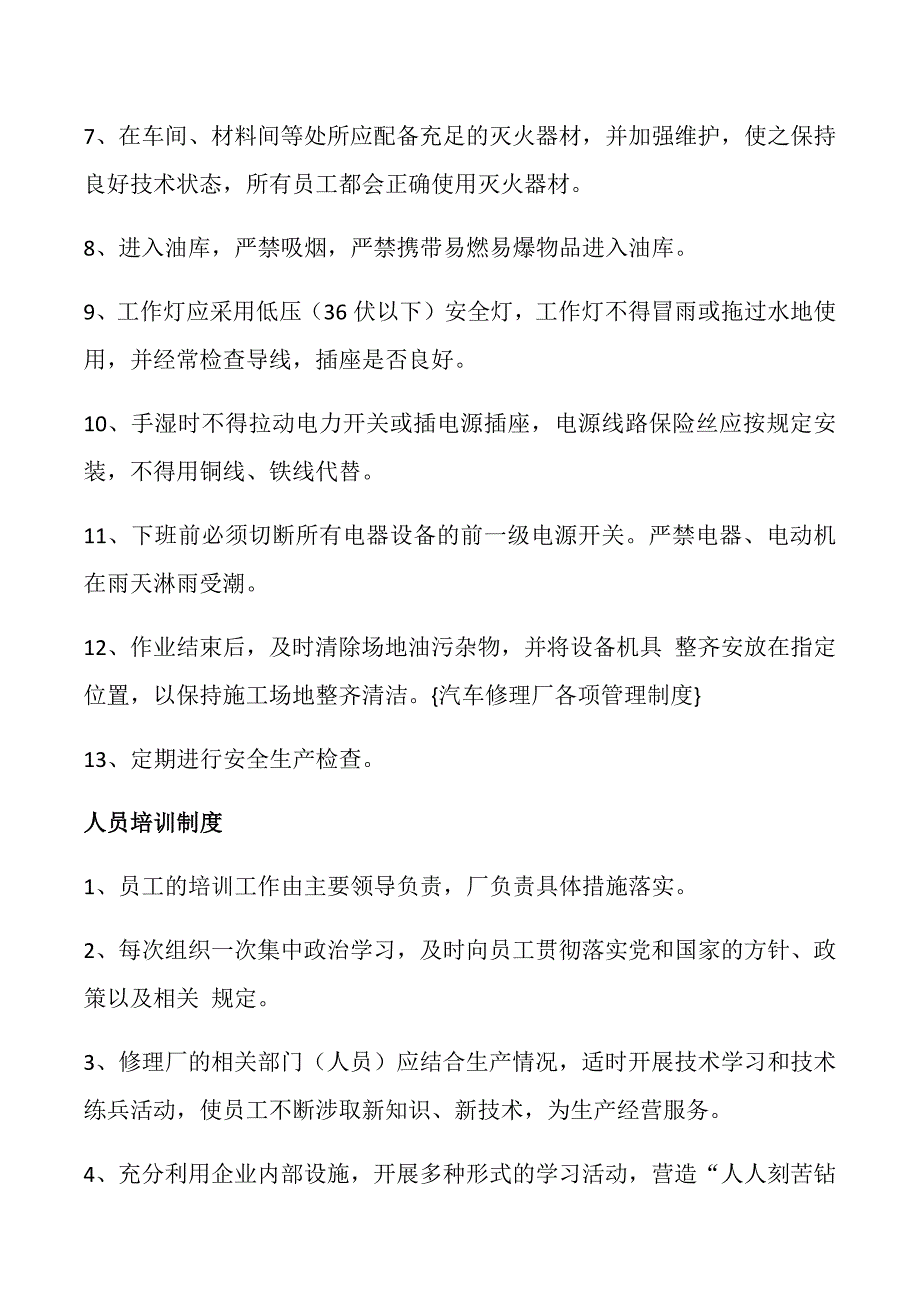 7、在车间、材料间等处所应配备充足的灭火器材，并加强维护，使之保持良好技术状态，所有员工都会正确使用灭火器材。

8、进入油库，严禁吸烟，严禁携带易燃易爆物品进入油库。

9、工作灯应采用低压（36 伏以下）安全灯，工作灯不得冒雨或拖过水地使用，并经常检查导线，插座是否良好。

10、手湿时不得拉动电力开关或插电源插座，电源线路保险丝应按规定安装，不得用铜线、铁线代替。

11、下班前必须切断所有电器设备的前一级电源开关。严禁电器、电动机在雨天淋雨受潮。

12、作业结束后，及时清除场地油污杂物，并将设备机具 整齐安放在指定位置，以保持施工场地整齐清洁。{汽车修理厂各项管理制度}

13、定期进行安全生产检查。

人员培训制度

1、员工的培训工作由主要领导负责，厂负责具体措施落实。

2、每次组织一次集中政治学习，及时向员工贯彻落实党和国家的方针、政策以及相关 规定。

3、修理厂的相关部门（人员）应结合生产情况，适时开展技术学习和技术练兵活动，使员工不断涉取新知识、新技术，为生产经营服务。

4、充分利用企业内部设施，开展多种形式的学习活动，营造“人人刻苦钻